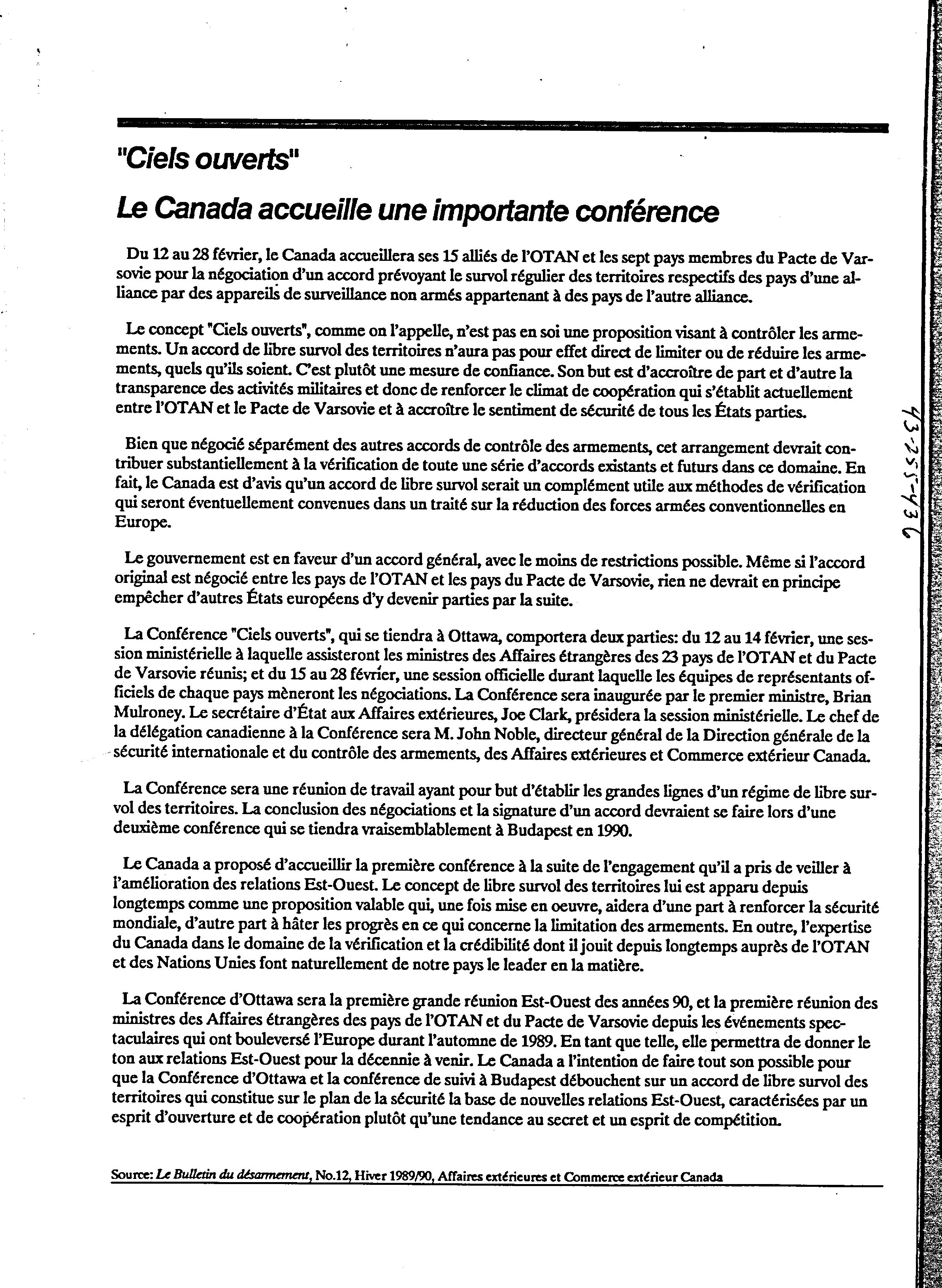 "Ciels ouverts"

Le Canada accueille une importante conférence

Du 12 au 28 février, le Canada accueillera ses 15 alliés de l'OTAN et les sept pays membres du Pacte de Varsovie pour la négociation d'un accord prévoyant le survol régulier des territoires respectifs des pays d'une alliance par des appareils de surveillance non armés appartenant à des pays de l'autre alliance.

Le concept "Ciels ouverts", comme on l'appelle, n'est pas en soi une proposition visant à contrôler les armements. Un accord de libre survol des territoires n'aura pas pour effet direct de limiter ou de réduire les armements, quels qu'ils soient. C'est plutôt une mesure de confiance. Son but est d'accroître de part et d'autre la transparence des activités militaires et donc de renforcer le climat de coopération qui s'établit actuellement entre l'OTAN et le Pacte de Varsovie et à accroître le sentiment de sécurité de tous les États parties.

Bien que négocié séparément des autres accords de contrôle des armements, cet arrangement devrait contribuer substantiellement à la vérification de toute une série d'accords existants et futurs dans ce domaine. En fait, le Canada est d'avis qu'un accord de libre survol serait un complément utile aux méthodes de vérification qui seront éventuellement convenues dans un traité sur la réduction des forces armées conventionnelles en Europe.

Le gouvernement est en faveur d'un accord général, avec le moins de restrictions possible. Même si l'accord original est négocié entre les pays de l'OTAN et les pays du Pacte de Varsovie, rien ne devrait en principe empêcher d'autres États européens d'y devenir parties par la suite.

La Conférence "Ciels ouverts", qui se tiendra à Ottawa, comportera deux parties: du 12 au 14 février, une session ministérielle à laquelle assisteront les ministres des Affaires étrangères des 23 pays de l'OTAN et du Pacte de Varsovie réunis; et du 15 au 28 février, une session officielle durant laquelle les équipes de représentants officiels de chaque pays mèneront les négociations. La Conférence sera inaugurée par le premier ministre, Brian Mulroney. Le secrétaire d'État aux Affaires extérieures, Joe Clark, présidera la session ministérielle. Le chef de la délégation canadienne à la Conférence sera M. John Noble, directeur général de la Direction générale de la sécurité internationale et du contrôle des armements, des Affaires extérieures et Commerce extérieur Canada.

La Conférence sera une réunion de travail ayant pour but d'établir les grandes lignes d'un régime de libre survol des territoires. La conclusion des négociations et la signature d'un accord devraient se faire lors d'une deuxième conférence qui se tiendra vraisemblablement à Budapest en 1990.

Le Canada a proposé d'accueillir la première conférence à la suite de l'engagement qu'il a pris de veiller à l'amélioration des relations Est-Ouest. Le concept de libre survol des territoires lui est apparu depuis longtemps comme une proposition valable qui, une fois mise en oeuvre, aidera d'une part à renforcer la sécurité mondiale, d'autre part à hâter les progrès en ce qui concerne la limitation des armements. En outre, l'expertise du Canada dans le domaine de la vérification et la crédibilité dont il jouit depuis longtemps auprès de l'OTAN et des Nations Unies font naturellement de notre pays le leader en la matière.

La Conférence d'Ottawa sera la première grande réunion Est-Ouest des années 90, et la première réunion des ministres des Affaires étrangères des pays de l'OTAN et du Pacte de Varsovie depuis les événements spectaculaires qui ont bouleversé l'Europe durant l'automne de 1989. En tant que telle, elle permettra de donner le ton aux relations Est-Ouest pour la décennie à venir. Le Canada a l'intention de faire tout son possible pour que la Conférence d'Ottawa et la conférence de suivi à Budapest débouchent sur un accord de libre survol des territoires qui constitue sur le plan de la sécurité la base de nouvelles relations Est-Ouest, caractérisées par un esprit d'ouverture et de coopération plutôt qu'une tendance au secret et un esprit de compétition.

Source: Le Bulletin du désarmement, No.12, Hiver 1989/90, Affaires extérieures et Commerce extérieur Canada

43-255-436